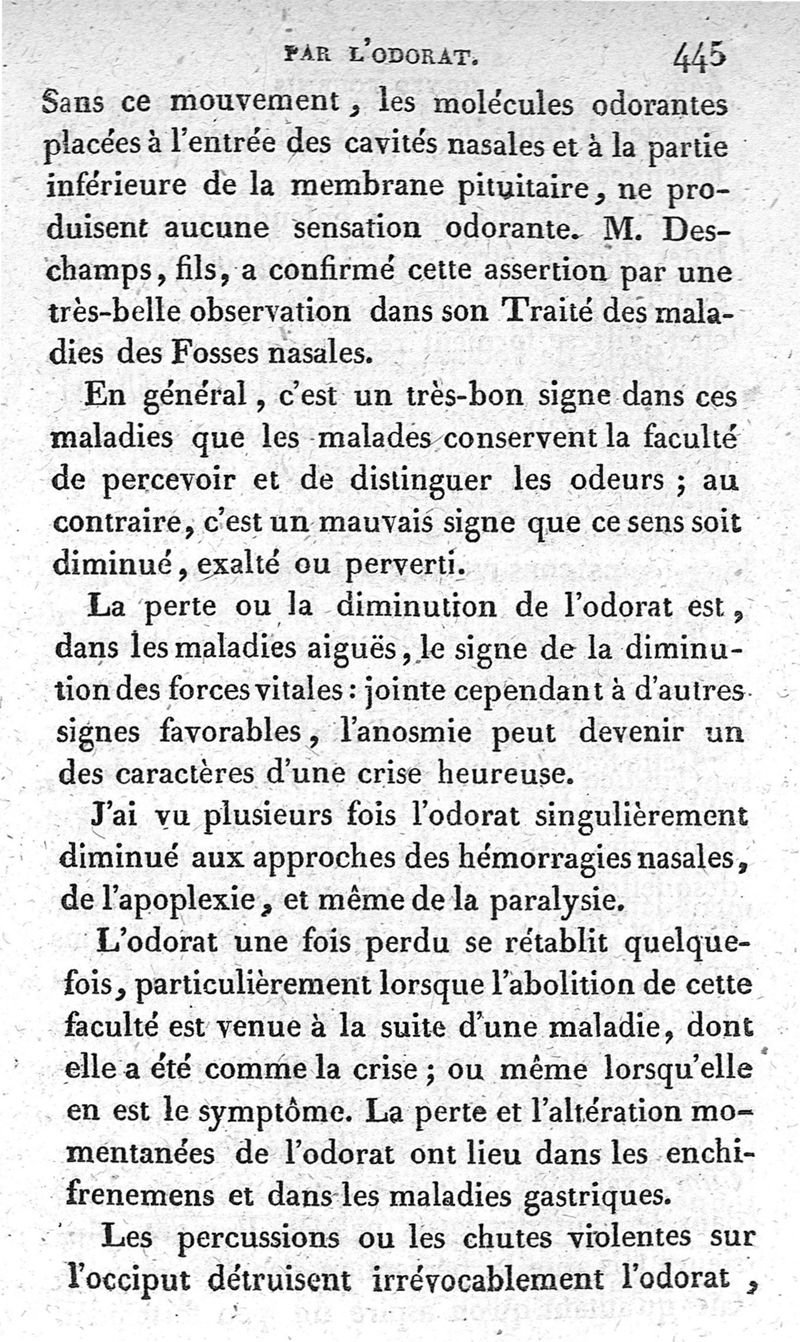 PAR L'ODORAT. 445

Sans ce mouvement, les molécules odorantes placées à l'entrée des cavités nasales et à la partie inférieure de la membrane pituitaire, ne produisent aucune sensation odorante. M. Deschamps, fils, a confirmé cette assertion par une très-belle observation dans son Traité des maladies des Fosses nasales.

En général, c'est un très-bon signe dans ces maladies que les malades conservent la faculté de percevoir et de distinguer les odeurs ; au contraire, c'est un mauvais signe que ce sens soit diminué, exalté ou perverti.

La perte ou la diminution de l'odorat est, dans les maladies aiguës, le signe de la diminution des forces vitales : jointe cependant à d'autres signes favorables, l'anosmie peut devenir un des caractères d'une crise heureuse.

J'ai vu plusieurs fois l'odorat singulièrement diminué aux approches des hémorragies nasales, de l'apoplexie, et même de la paralysie.

L'odorat une fois perdu se rétablit quelquefois, particulièrement lorsque l'abolition de cette faculté est venue à la suite d'une maladie, dont elle a été comme la crise ; ou même lorsqu'elle en est le symptôme. La perte et l'altération momentanées de l'odorat ont lieu dans les enchifrenemens et dans les maladies gastriques.

Les percussions ou les chutes violentes sur l'occiput détruisent irrévocablement l'odorat,